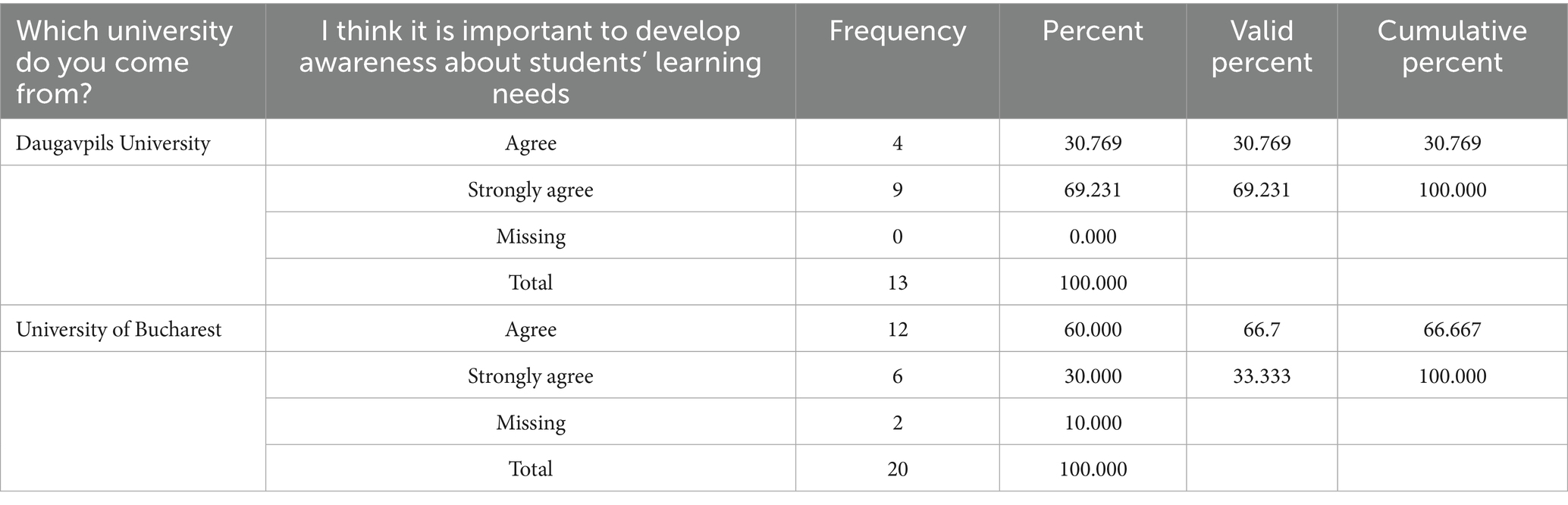 | Which university do you come from? | I think it is important to develop awareness about students' learning needs | Frequency | Percent | Valid percent | Cumulative percent |
|---|---|---|---|---|---|
| Daugavpils University | Agree | 4 | 30.769 | 30.769 | 30.769 |
|  | Strongly agree | 9 | 69.231 | 69.231 | 100.000 |
|  | Missing | 0 | 0.000 |  |  |
|  | Total | 13 | 100.000 |  |  |
| University of Bucharest | Agree | 12 | 60.000 | 66.7 | 66.667 |
|  | Strongly agree | 6 | 30.000 | 33.333 | 100.000 |
|  | Missing | 2 | 10.000 |  |  |
|  | Total | 20 | 100.000 |  |  |